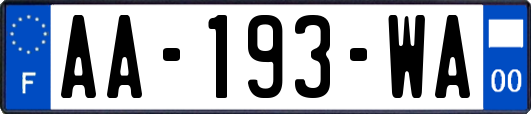 F

AA-193-WA

00